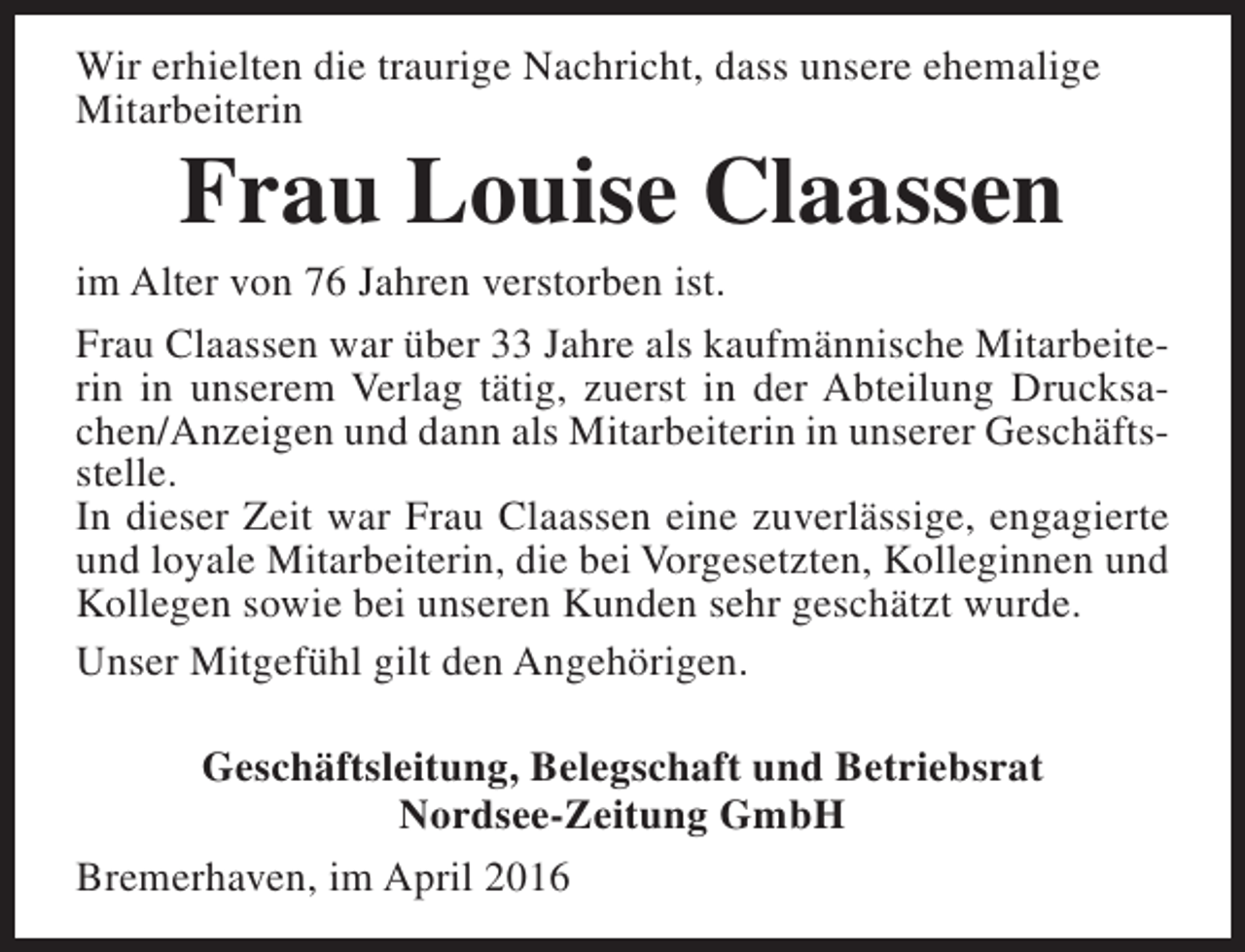 Wir erhielten die traurige Nachricht, dass unsere ehemalige Mitarbeiterin

Frau Louise Claassen

im Alter von 76 Jahren verstorben ist.

Frau Claassen war über 33 Jahre als kaufmännische Mitarbeiterin in unserem Verlag tätig, zuerst in der Abteilung Drucksachen/Anzeigen und dann als Mitarbeiterin in unserer Geschäftsstelle.
In dieser Zeit war Frau Claassen eine zuverlässige, engagierte und loyale Mitarbeiterin, die bei Vorgesetzten, Kolleginnen und Kollegen sowie bei unseren Kunden sehr geschätzt wurde.

Unser Mitgefühl gilt den Angehörigen.

Geschäftsleitung, Belegschaft und Betriebsrat
Nordsee-Zeitung GmbH

Bremerhaven, im April 2016